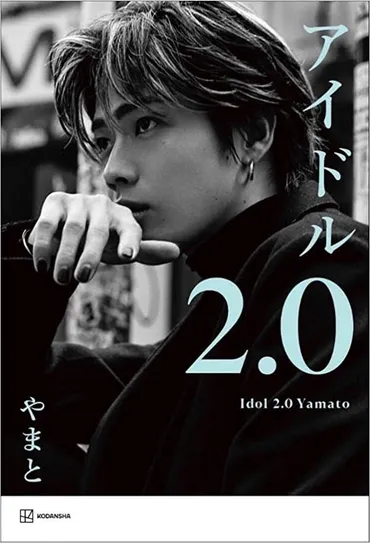 アイドル
2.0

Idol 2.0 Yamato

やまと

KODANSHA